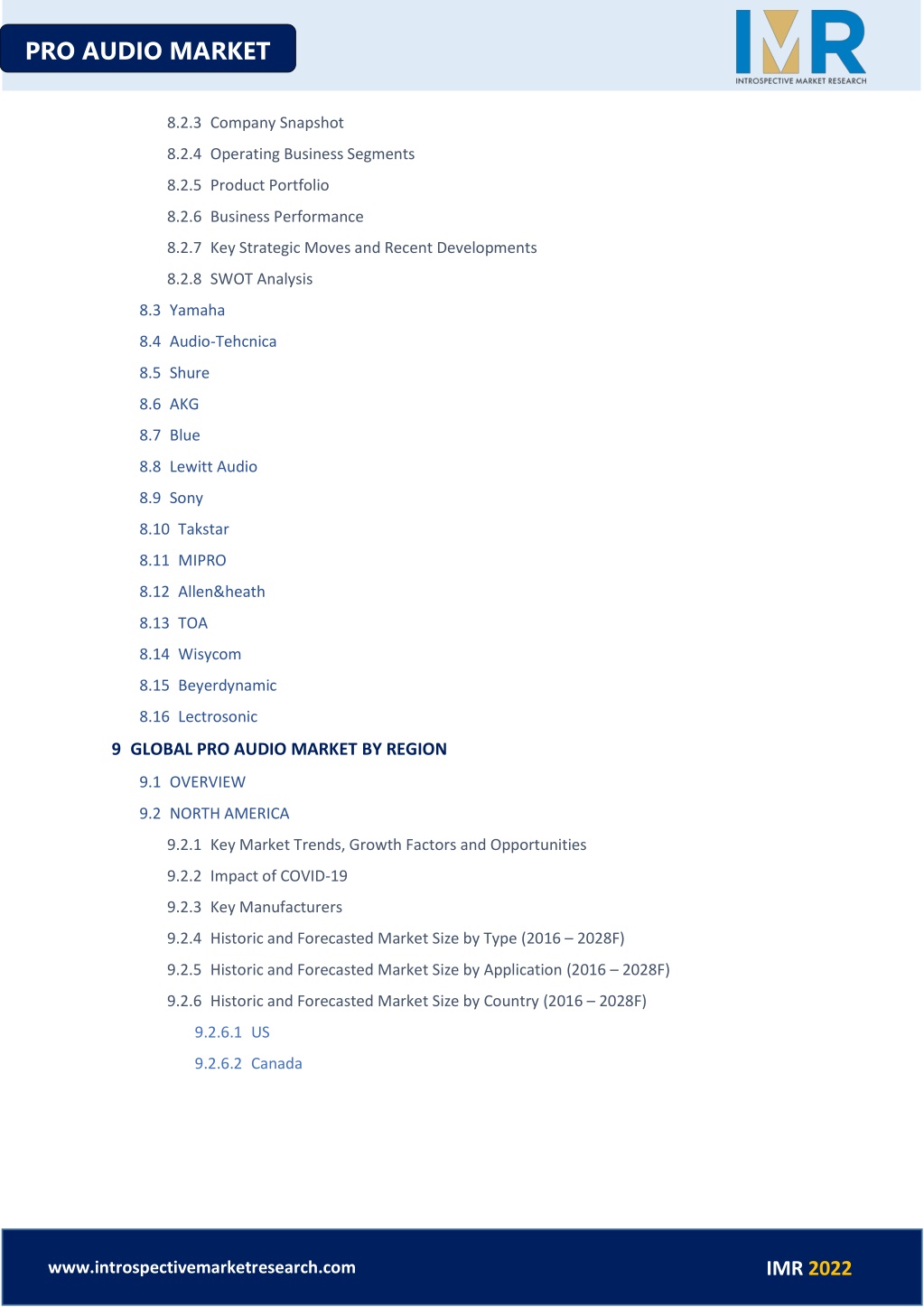 PRO AUDIO MARKET

IMR
INTROSPECTIVE MARKET RESEARCH

8.2.3 Company Snapshot
8.2.4 Operating Business Segments
8.2.5 Product Portfolio
8.2.6 Business Performance
8.2.7 Key Strategic Moves and Recent Developments
8.2.8 SWOT Analysis
8.3 Yamaha
8.4 Audio-Tehcnica
8.5 Shure
8.6 AKG
8.7 Blue
8.8 Lewitt Audio
8.9 Sony
8.10 Takstar
8.11 MIPRO
8.12 Allen&heath
8.13 TOA
8.14 Wisycom
8.15 Beyerdynamic
8.16 Lectrosonic

9 GLOBAL PRO AUDIO MARKET BY REGION
9.1 OVERVIEW
9.2 NORTH AMERICA
9.2.1 Key Market Trends, Growth Factors and Opportunities
9.2.2 Impact of COVID-19
9.2.3 Key Manufacturers
9.2.4 Historic and Forecasted Market Size by Type (2016 – 2028F)
9.2.5 Historic and Forecasted Market Size by Application (2016 – 2028F)
9.2.6 Historic and Forecasted Market Size by Country (2016 – 2028F)
9.2.6.1 US
9.2.6.2 Canada

www.introspectivemarketresearch.com

IMR 2022